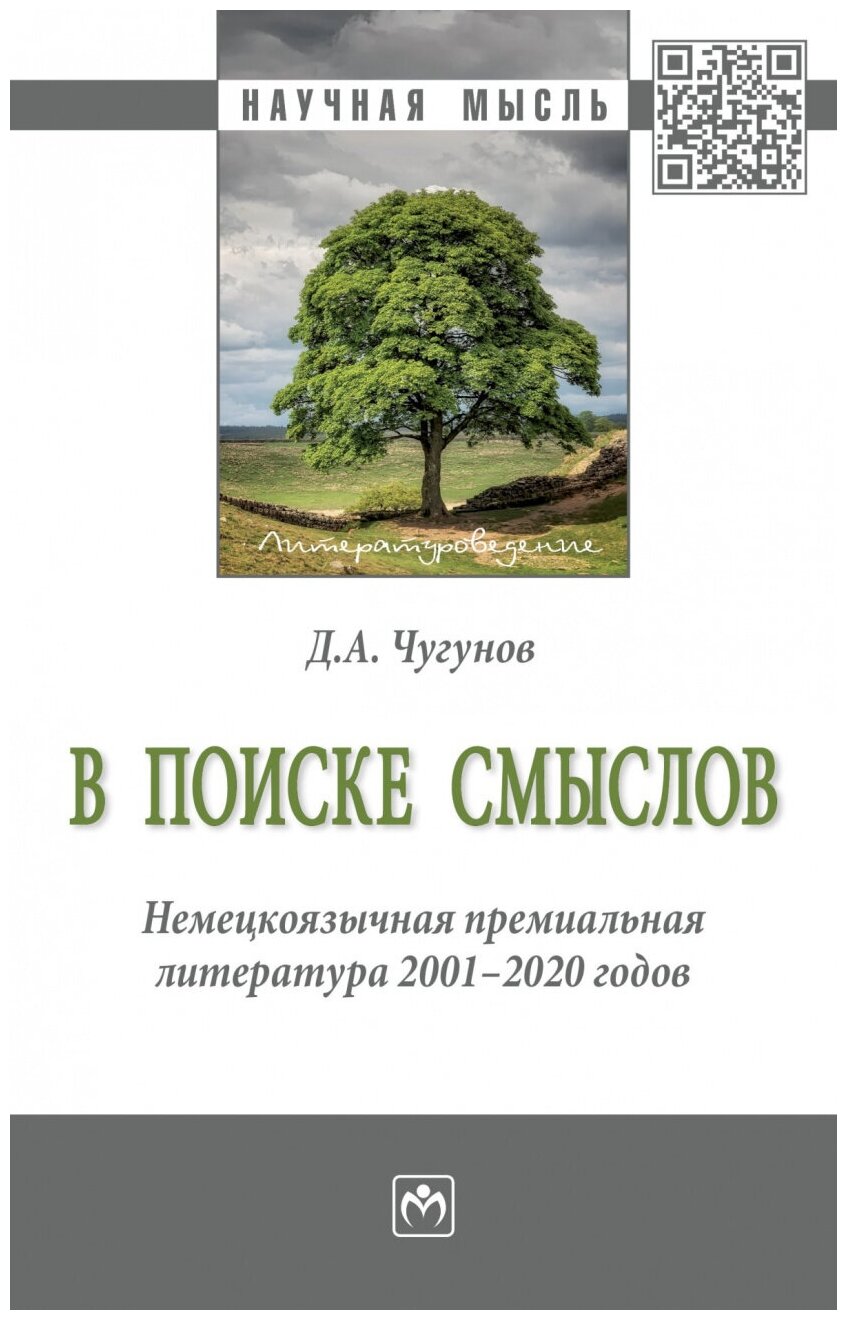 НАУЧНАЯ МЫСЛЬ

Литературоведение

Д.А. Чугунов

В ПОИСКЕ СМЫСЛОВ

Немецкоязычная премиальная литература 2001–2020 годов